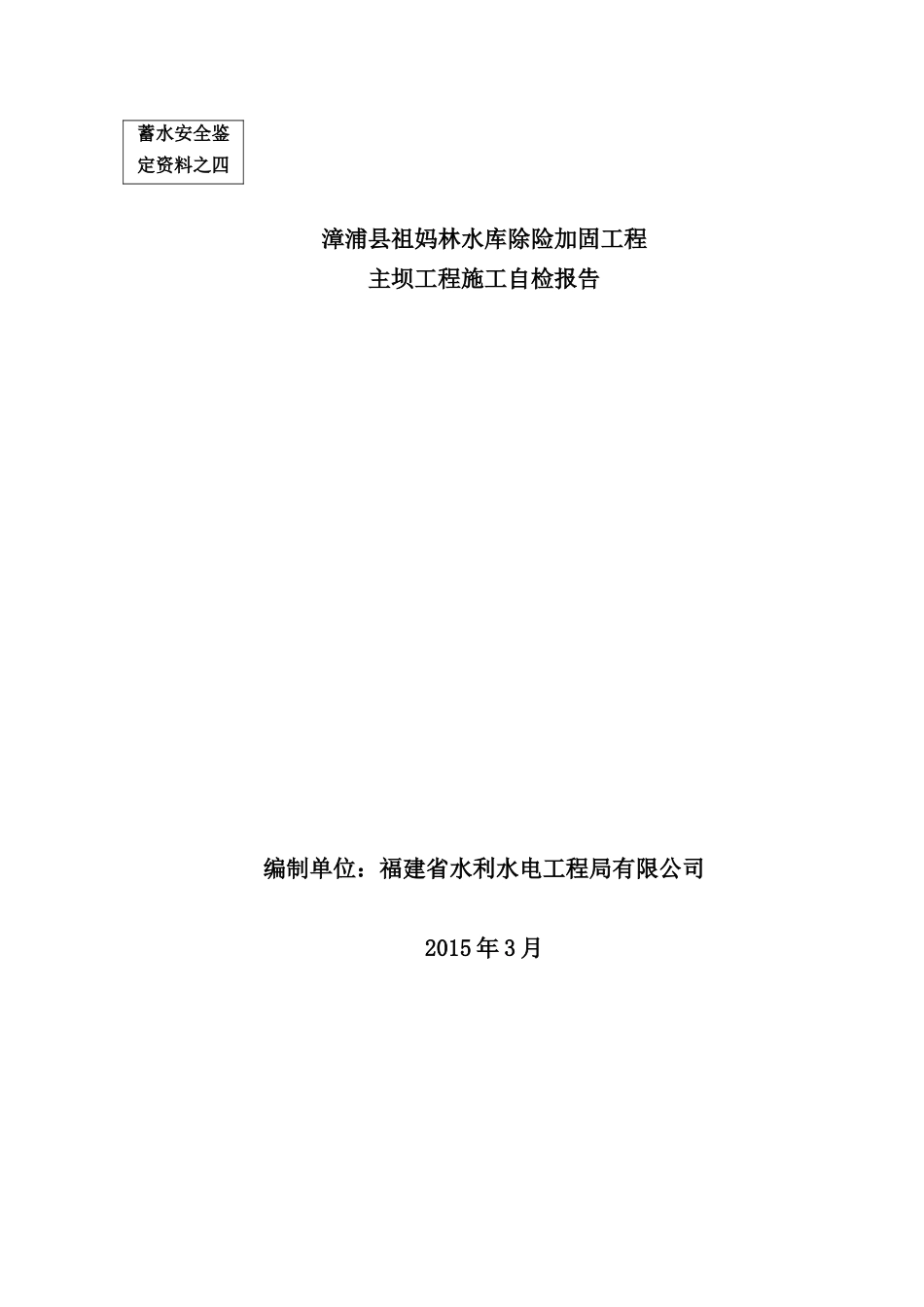 蓄水安全鉴定资料之四

漳浦县祖妈林水库除险加固工程
主坝工程施工自检报告

编制单位：福建省水利水电工程局有限公司

2015年3月